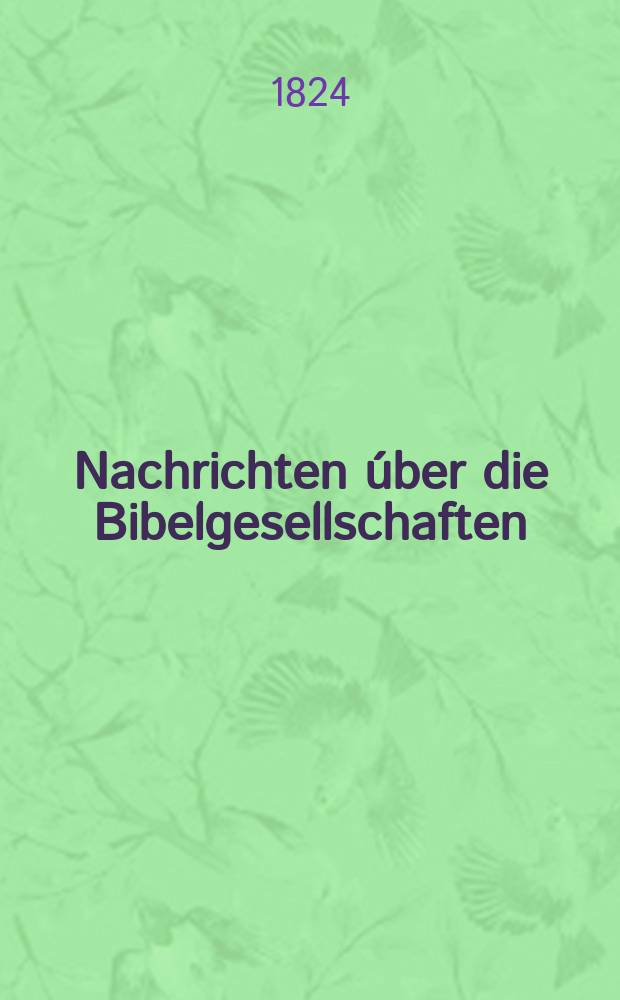 1824

Nachrichten úber die Bibelgesellschaften